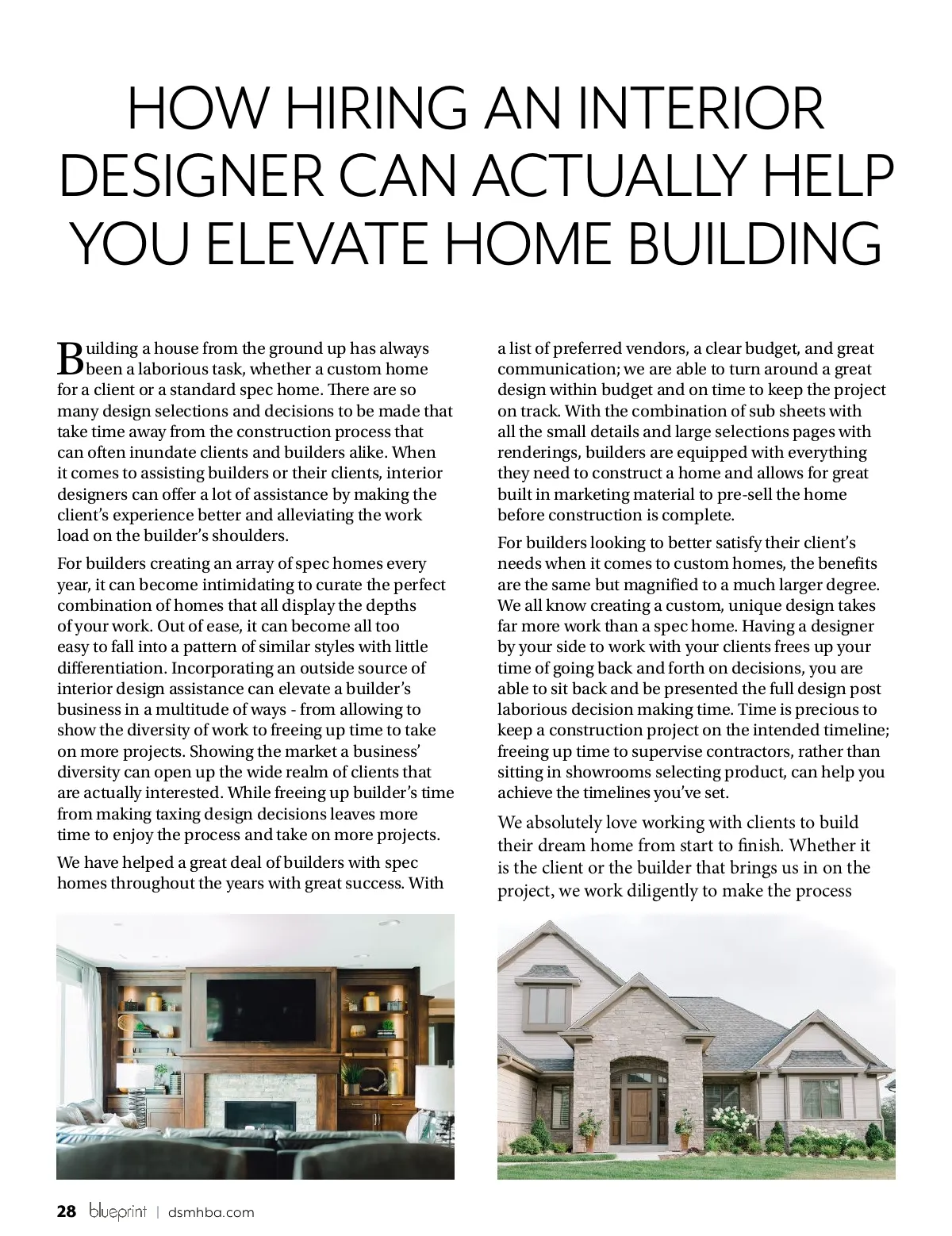 HOW HIRING AN INTERIOR DESIGNER CAN ACTUALLY HELP YOU ELEVATE HOME BUILDING

Building a house from the ground up has always been a laborious task, whether a custom home for a client or a standard spec home. There are so many design selections and decisions to be made that take time away from the construction process that can often inundate clients and builders alike. When it comes to assisting builders or their clients, interior designers can offer a lot of assistance by making the client's experience better and alleviating the work load on the builder's shoulders.

For builders creating an array of spec homes every year, it can become intimidating to curate the perfect combination of homes that all display the depths of your work. Out of ease, it can become all too easy to fall into a pattern of similar styles with little differentiation. Incorporating an outside source of interior design assistance can elevate a builder's business in a multitude of ways - from allowing to show the diversity of work to freeing up time to take on more projects. Showing the market a business' diversity can open up the wide realm of clients that are actually interested. While freeing up builder's time from making taxing design decisions leaves more time to enjoy the process and take on more projects.

We have helped a great deal of builders with spec homes throughout the years with great success. With a list of preferred vendors, a clear budget, and great communication; we are able to turn around a great design within budget and on time to keep the project on track. With the combination of sub sheets with all the small details and large selections pages with renderings, builders are equipped with everything they need to construct a home and allows for great built in marketing material to pre-sell the home before construction is complete.

For builders looking to better satisfy their client's needs when it comes to custom homes, the benefits are the same but magnified to a much larger degree. We all know creating a custom, unique design takes far more work than a spec home. Having a designer by your side to work with your clients frees up your time of going back and forth on decisions, you are able to sit back and be presented the full design post laborious decision making time. Time is precious to keep a construction project on the intended timeline; freeing up time to supervise contractors, rather than sitting in showrooms selecting product, can help you achieve the timelines you've set.

We absolutely love working with clients to build their dream home from start to finish. Whether it is the client or the builder that brings us in on the project, we work diligently to make the process

28 blueprint | dsmhba.com